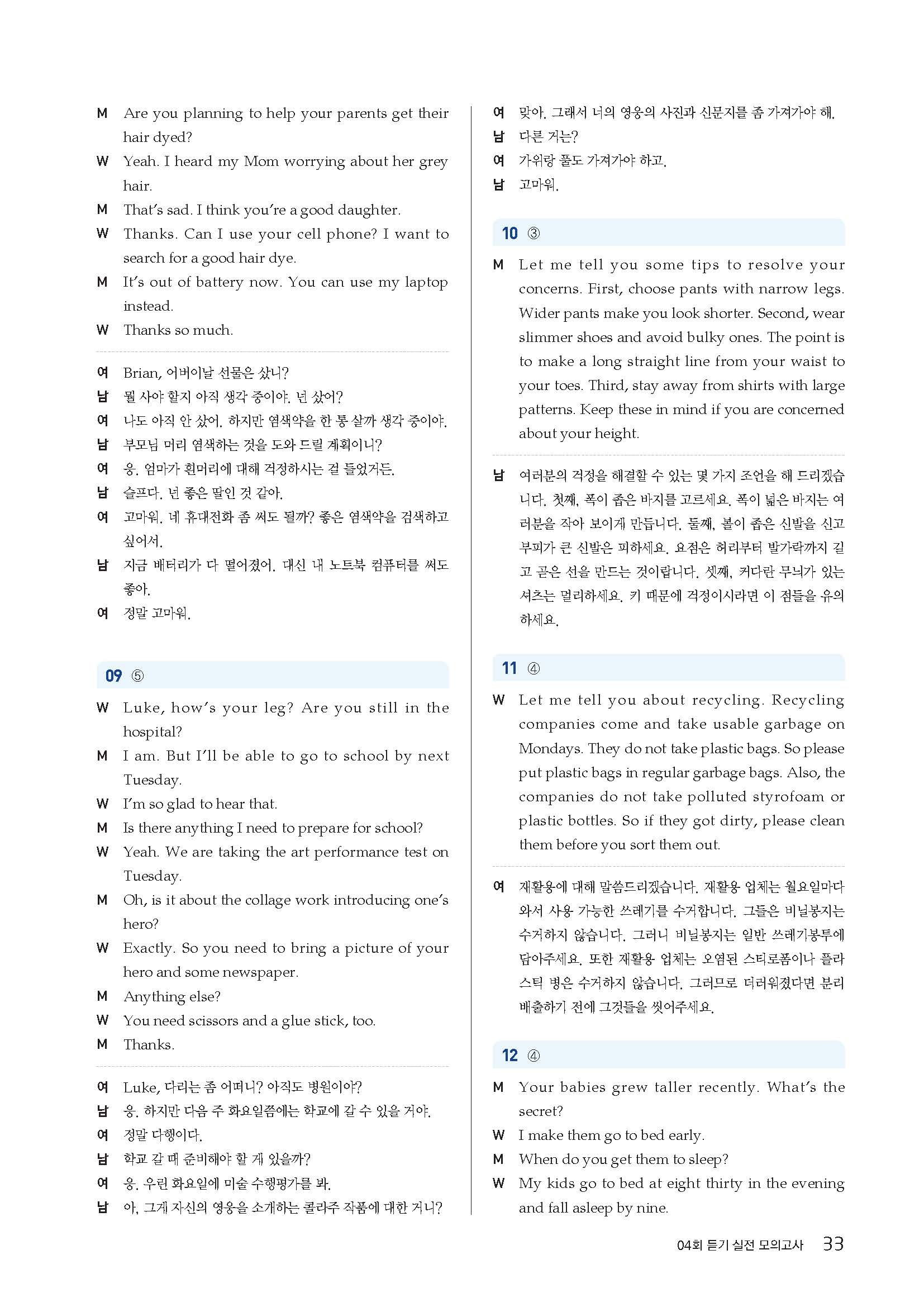 M Are you planning to help your parents get their hair dyed?
W Yeah. I heard my Mom worrying about her grey hair.
M That's sad. I think you're a good daughter.
W Thanks. Can I use your cell phone? I want to search for a good hair dye.
M It's out of battery now. You can use my laptop instead.
W Thanks so much.

여 Brian, 어버이날 선물은 샀니?
남 뭘 사야 할지 아직 생각 중이야. 넌 샀어?
여 나도 아직 안 샀어. 하지만 염색약을 한 통 살까 생각 중이야.
남 부모님 머리 염색하는 것을 도와 드릴 계획이니?
여 응. 엄마가 흰머리에 대해 걱정하시는 걸 들었거든.
남 슬프다. 넌 좋은 딸인 것 같아.
여 고마워. 네 휴대전화 좀 써도 될까? 좋은 염색약을 검색하고 싶어서.
남 지금 배터리가 다 떨어졌어. 대신 내 노트북 컴퓨터를 써도 좋아.
여 정말 고마워.

09 ⑤

W Luke, how's your leg? Are you still in the hospital?
M I am. But I'll be able to go to school by next Tuesday.
W I'm so glad to hear that.
M Is there anything I need to prepare for school?
W Yeah. We are taking the art performance test on Tuesday.
M Oh, is it about the collage work introducing one's hero?
W Exactly. So you need to bring a picture of your hero and some newspaper.
M Anything else?
W You need scissors and a glue stick, too.
M Thanks.

여 Luke, 다리는 좀 어떠니? 아직도 병원이야?
남 응. 하지만 다음 주 화요일쯤에는 학교에 갈 수 있을 거야.
여 정말 다행이다.
남 학교 갈 때 준비해야 할 게 있을까?
여 응. 우린 화요일에 미술 수행평가를 봐.
남 아, 그게 자신의 영웅을 소개하는 콜라주 작품에 대한 거니?
여 맞아. 그래서 너의 영웅의 사진과 신문지를 좀 가져가야 해.
남 다른 거는?
여 가위랑 풀도 가져가야 하고.
남 고마워.

10 ③

M Let me tell you some tips to resolve your concerns. First, choose pants with narrow legs. Wider pants make you look shorter. Second, wear slimmer shoes and avoid bulky ones. The point is to make a long straight line from your waist to your toes. Third, stay away from shirts with large patterns. Keep these in mind if you are concerned about your height.

남 여러분의 걱정을 해결할 수 있는 몇 가지 조언을 해 드리겠습니다. 첫째, 폭이 좁은 바지를 고르세요. 폭이 넓은 바지는 여러분을 작아 보이게 만듭니다. 둘째, 볼이 좁은 신발을 신고 부피가 큰 신발은 피하세요. 요점은 허리부터 발가락까지 길고 곧은 선을 만드는 것이랍니다. 셋째, 커다란 무늬가 있는 셔츠는 멀리하세요. 키 때문에 걱정이시라면 이 점들을 유의하세요.

11 ④

W Let me tell you about recycling. Recycling companies come and take usable garbage on Mondays. They do not take plastic bags. So please put plastic bags in regular garbage bags. Also, the companies do not take polluted styrofoam or plastic bottles. So if they got dirty, please clean them before you sort them out.

여 재활용에 대해 말씀드리겠습니다. 재활용 업체는 월요일마다 와서 사용 가능한 쓰레기를 수거합니다. 그들은 비닐봉지는 수거하지 않습니다. 그러니 비닐봉지는 일반 쓰레기봉투에 담아주세요. 또한 재활용 업체는 오염된 스티로폼이나 플라스틱 병은 수거하지 않습니다. 그러므로 더러워졌다면 분리 배출하기 전에 그것들을 씻어주세요.

12 ④

M Your babies grew taller recently. What's the secret?
W I make them go to bed early.
M When do you get them to sleep?
W My kids go to bed at eight thirty in the evening and fall asleep by nine.

04회 듣기 실전 모의고사 33